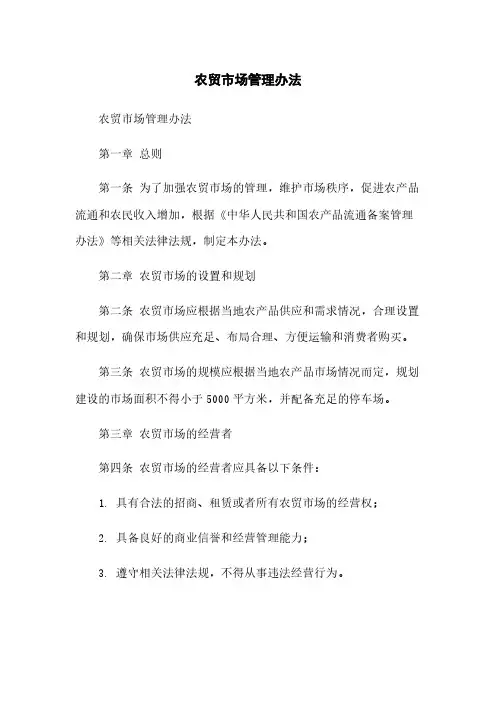 农贸市场管理办法

农贸市场管理办法

第一章 总则

第一条 为了加强农贸市场的管理，维护市场秩序，促进农产品流通和农民收入增加，根据《中华人民共和国农产品流通备案管理办法》等相关法律法规，制定本办法。

第二章 农贸市场的设置和规划

第二条 农贸市场应根据当地农产品供应和需求情况，合理设置和规划，确保市场供应充足、布局合理、方便运输和消费者购买。

第三条 农贸市场的规模应根据当地农产品市场情况而定，规划建设的市场面积不得小于5000平方米，并配备充足的停车场。

第三章 农贸市场的经营者

第四条 农贸市场的经营者应具备以下条件：

1. 具有合法的招商、租赁或者所有农贸市场的经营权；

2. 具备良好的商业信誉和经营管理能力；

3. 遵守相关法律法规，不得从事违法经营行为。